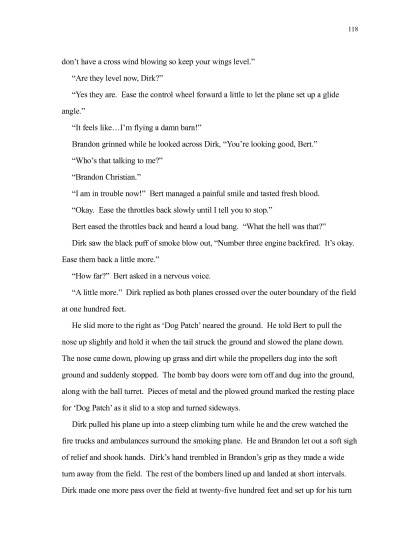 118

don't have a cross wind blowing so keep your wings level."

"Are they level now, Dirk?"

"Yes they are. Ease the control wheel forward a little to let the plane set up a glide angle."

"It feels like…I'm flying a damn barn!"

Brandon grinned while he looked across Dirk, "You're looking good, Bert."

"Who's that talking to me?"

"Brandon Christian."

"I am in trouble now!" Bert managed a painful smile and tasted fresh blood.

"Okay. Ease the throttles back slowly until I tell you to stop."

Bert eased the throttles back and heard a loud bang. "What the hell was that?"

Dirk saw the black puff of smoke blow out, "Number three engine backfired. It's okay. Ease them back a little more."

"How far?" Bert asked in a nervous voice.

"A little more." Dirk replied as both planes crossed over the outer boundary of the field at one hundred feet.

He slid more to the right as 'Dog Patch' neared the ground. He told Bert to pull the nose up slightly and hold it when the tail struck the ground and slowed the plane down. The nose came down, plowing up grass and dirt while the propellers dug into the soft ground and suddenly stopped. The bomb bay doors were torn off and dug into the ground, along with the ball turret. Pieces of metal and the plowed ground marked the resting place for 'Dog Patch' as it slid to a stop and turned sideways.

Dirk pulled his plane up into a steep climbing turn while he and the crew watched the fire trucks and ambulances surround the smoking plane. He and Brandon let out a soft sigh of relief and shook hands. Dirk's hand trembled in Brandon's grip as they made a wide turn away from the field. The rest of the bombers lined up and landed at short intervals. Dirk made one more pass over the field at twenty-five hundred feet and set up for his turn